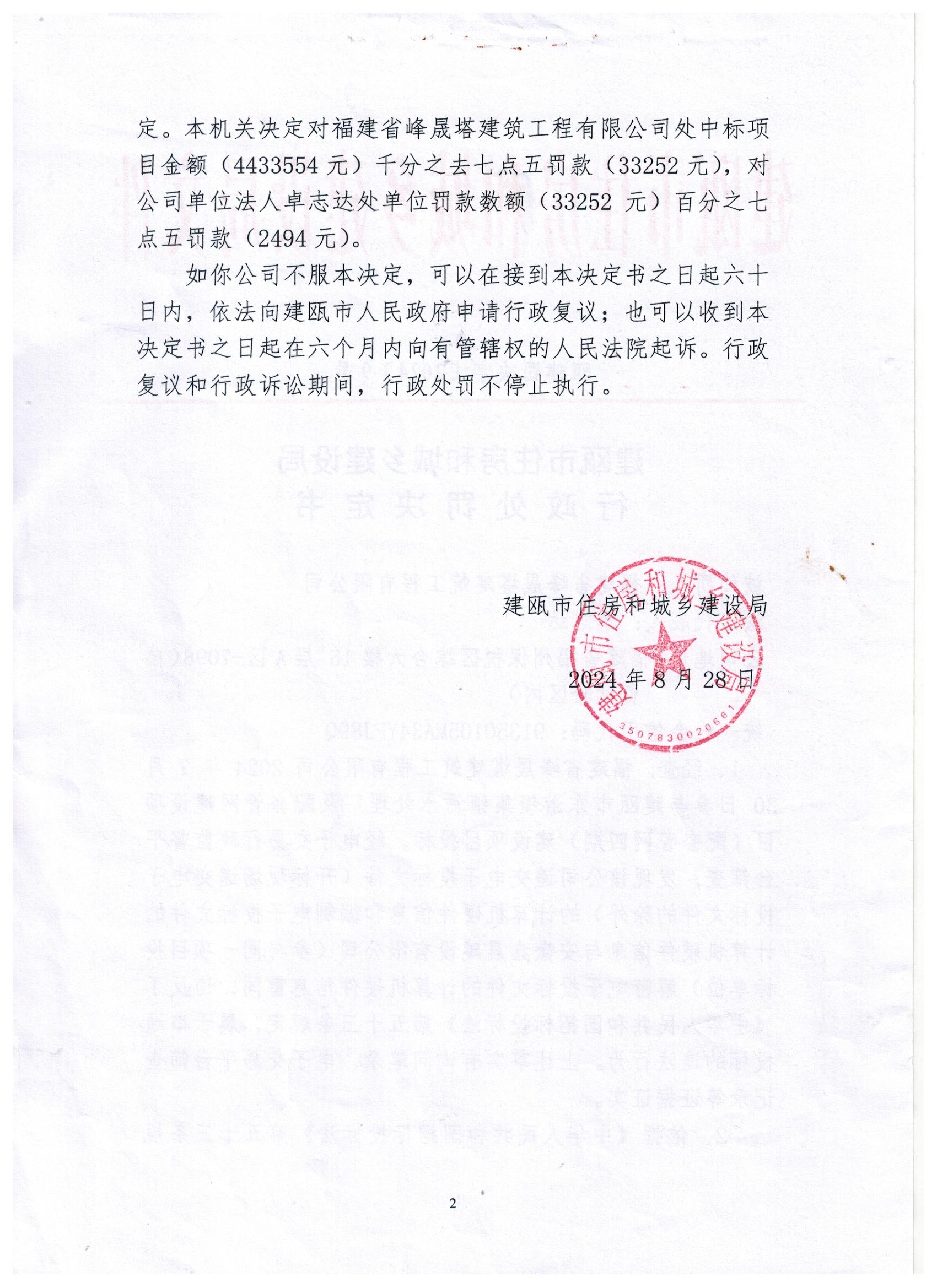 定。本机关决定对福建省峰晟塔建筑工程有限公司处中标项目金额（4433554 元）千分之去七点五罚款（33252 元），对公司单位法人卓志达处单位罚款数额（33252 元）百分之七点五罚款（2494 元）。

如你公司不服本决定，可以在接到本决定书之日起六十日内，依法向建瓯市人民政府申请行政复议；也可以收到本决定书之日起在六个月内向有管辖权的人民法院起诉。行政复议和行政诉讼期间，行政处罚不停止执行。

建瓯市住房和城乡建设局

2024 年 8 月 28 日

建瓯市住房和城乡建设局
3507830020661

2